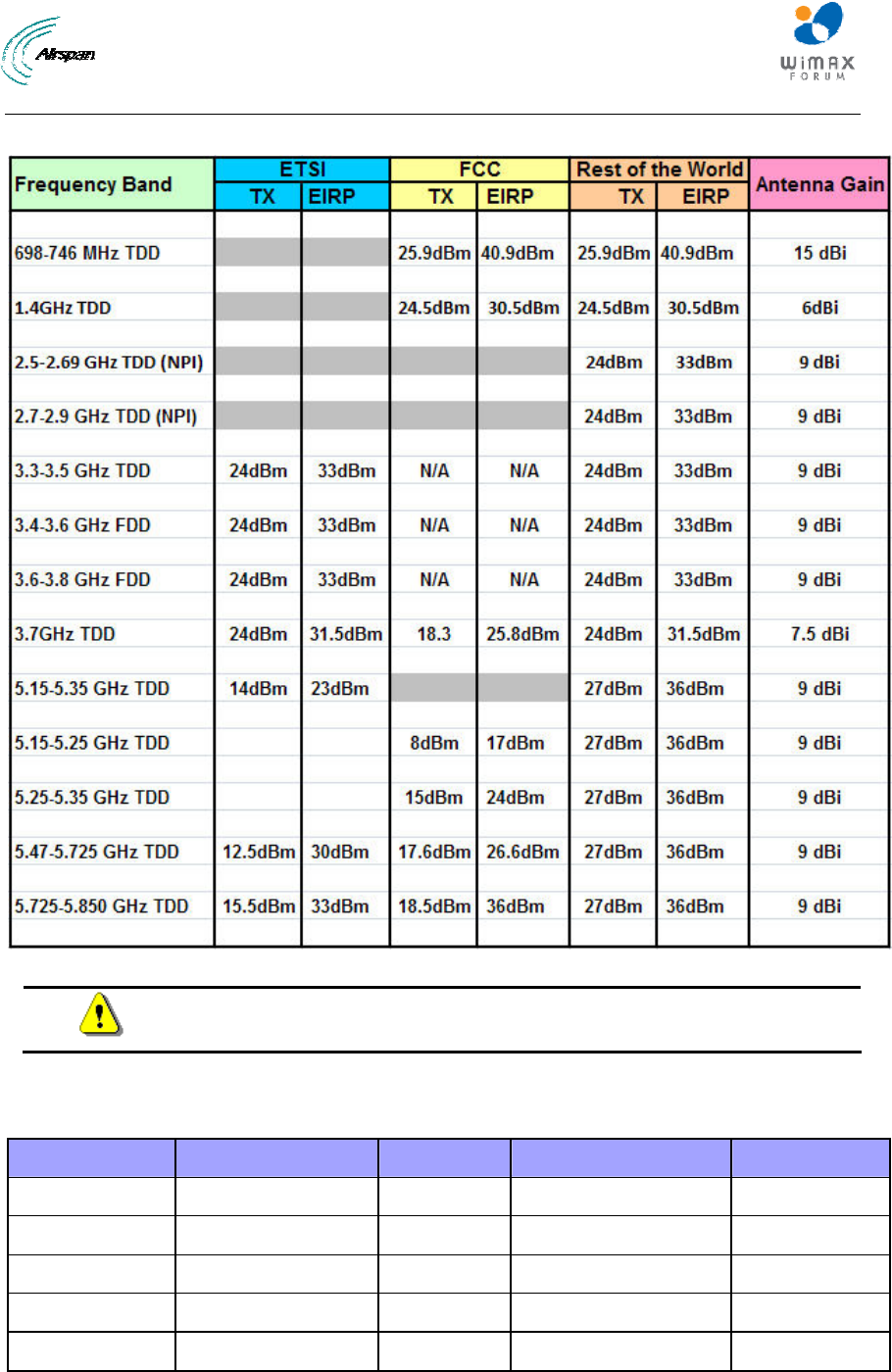 Airspan

WiMAX FORUM

| Frequency Band | ETSI TX | ETSI EIRP | FCC TX | FCC EIRP | Rest of the World TX | Rest of the World EIRP | Antenna Gain |
|---|---|---|---|---|---|---|---|
| 698-746 MHz TDD | | | 25.9dBm | 40.9dBm | 25.9dBm | 40.9dBm | 15 dBi |
| 1.4GHz TDD | | | 24.5dBm | 30.5dBm | 24.5dBm | 30.5dBm | 6dBi |
| 2.5-2.69 GHz TDD (NPI) | | | | | 24dBm | 33dBm | 9 dBi |
| 2.7-2.9 GHz TDD (NPI) | | | | | 24dBm | 33dBm | 9 dBi |
| 3.3-3.5 GHz TDD | 24dBm | 33dBm | N/A | N/A | 24dBm | 33dBm | 9 dBi |
| 3.4-3.6 GHz FDD | 24dBm | 33dBm | N/A | N/A | 24dBm | 33dBm | 9 dBi |
| 3.6-3.8 GHz FDD | 24dBm | 33dBm | N/A | N/A | 24dBm | 33dBm | 9 dBi |
| 3.7GHz TDD | 24dBm | 31.5dBm | 18.3 | 25.8dBm | 24dBm | 31.5dBm | 7.5 dBi |
| 5.15-5.35 GHz TDD | 14dBm | 23dBm | | | 27dBm | 36dBm | 9 dBi |
| 5.15-5.25 GHz TDD | | | 8dBm | 17dBm | 27dBm | 36dBm | 9 dBi |
| 5.25-5.35 GHz TDD | | | 15dBm | 24dBm | 27dBm | 36dBm | 9 dBi |
| 5.47-5.725 GHz TDD | 12.5dBm | 30dBm | 17.6dBm | 26.6dBm | 27dBm | 36dBm | 9 dBi |
| 5.725-5.850 GHz TDD | 15.5dBm | 33dBm | 18.5dBm | 36dBm | 27dBm | 36dBm | 9 dBi |